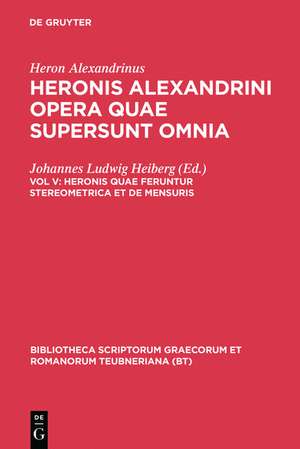 DE GRUYTER

Heron Alexandrinus

HERONIS ALEXANDRINI OPERA QUAE SUPERSUNT OMNIA

Johannes Ludwig Heiberg (Ed.)

VOL V: HERONIS QUAE FERUNTUR STEREOMETRICA ET DE MENSURIS

BIBLIOTHECA SCRIPTORUM GRAECORUM ET ROMANORUM TEUBNERIANA (BT)

DE G